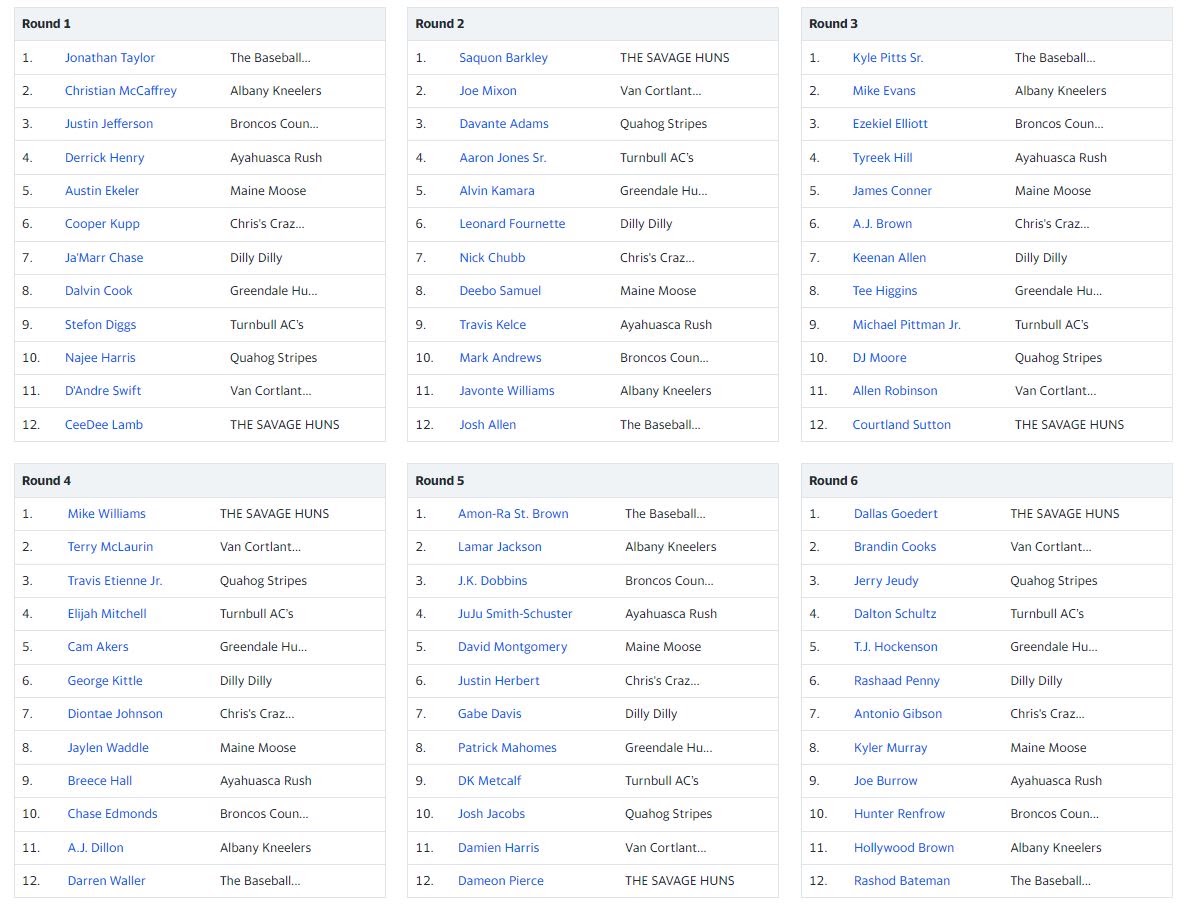 | Round 1 | | |
|---|---|---|
| 1. | Jonathan Taylor | The Baseball... |
| 2. | Christian McCaffrey | Albany Kneelers |
| 3. | Justin Jefferson | Broncos Coun... |
| 4. | Derrick Henry | Ayahuasca Rush |
| 5. | Austin Ekeler | Maine Moose |
| 6. | Cooper Kupp | Chris's Craz... |
| 7. | Ja'Marr Chase | Dilly Dilly |
| 8. | Dalvin Cook | Greendale Hu... |
| 9. | Stefon Diggs | Turnbull AC's |
| 10. | Najee Harris | Quahog Stripes |
| 11. | D'Andre Swift | Van Cortlant... |
| 12. | CeeDee Lamb | THE SAVAGE HUNS |

| Round 2 | | |
|---|---|---|
| 1. | Saquon Barkley | THE SAVAGE HUNS |
| 2. | Joe Mixon | Van Cortlant... |
| 3. | Davante Adams | Quahog Stripes |
| 4. | Aaron Jones Sr. | Turnbull AC's |
| 5. | Alvin Kamara | Greendale Hu... |
| 6. | Leonard Fournette | Dilly Dilly |
| 7. | Nick Chubb | Chris's Craz... |
| 8. | Deebo Samuel | Maine Moose |
| 9. | Travis Kelce | Ayahuasca Rush |
| 10. | Mark Andrews | Broncos Coun... |
| 11. | Javonte Williams | Albany Kneelers |
| 12. | Josh Allen | The Baseball... |

| Round 3 | | |
|---|---|---|
| 1. | Kyle Pitts Sr. | The Baseball... |
| 2. | Mike Evans | Albany Kneelers |
| 3. | Ezekiel Elliott | Broncos Coun... |
| 4. | Tyreek Hill | Ayahuasca Rush |
| 5. | James Conner | Maine Moose |
| 6. | A.J. Brown | Chris's Craz... |
| 7. | Keenan Allen | Dilly Dilly |
| 8. | Tee Higgins | Greendale Hu... |
| 9. | Michael Pittman Jr. | Turnbull AC's |
| 10. | DJ Moore | Quahog Stripes |
| 11. | Allen Robinson | Van Cortlant... |
| 12. | Courtland Sutton | THE SAVAGE HUNS |

| Round 4 | | |
|---|---|---|
| 1. | Mike Williams | THE SAVAGE HUNS |
| 2. | Terry McLaurin | Van Cortlant... |
| 3. | Travis Etienne Jr. | Quahog Stripes |
| 4. | Elijah Mitchell | Turnbull AC's |
| 5. | Cam Akers | Greendale Hu... |
| 6. | George Kittle | Dilly Dilly |
| 7. | Diontae Johnson | Chris's Craz... |
| 8. | Jaylen Waddle | Maine Moose |
| 9. | Breece Hall | Ayahuasca Rush |
| 10. | Chase Edmonds | Broncos Coun... |
| 11. | A.J. Dillon | Albany Kneelers |
| 12. | Darren Waller | The Baseball... |

| Round 5 | | |
|---|---|---|
| 1. | Amon-Ra St. Brown | The Baseball... |
| 2. | Lamar Jackson | Albany Kneelers |
| 3. | J.K. Dobbins | Broncos Coun... |
| 4. | JuJu Smith-Schuster | Ayahuasca Rush |
| 5. | David Montgomery | Maine Moose |
| 6. | Justin Herbert | Chris's Craz... |
| 7. | Gabe Davis | Dilly Dilly |
| 8. | Patrick Mahomes | Greendale Hu... |
| 9. | DK Metcalf | Turnbull AC's |
| 10. | Josh Jacobs | Quahog Stripes |
| 11. | Damien Harris | Van Cortlant... |
| 12. | Dameon Pierce | THE SAVAGE HUNS |

| Round 6 | | |
|---|---|---|
| 1. | Dallas Goedert | THE SAVAGE HUNS |
| 2. | Brandin Cooks | Van Cortlant... |
| 3. | Jerry Jeudy | Quahog Stripes |
| 4. | Dalton Schultz | Turnbull AC's |
| 5. | T.J. Hockenson | Greendale Hu... |
| 6. | Rashaad Penny | Dilly Dilly |
| 7. | Antonio Gibson | Chris's Craz... |
| 8. | Kyler Murray | Maine Moose |
| 9. | Joe Burrow | Ayahuasca Rush |
| 10. | Hunter Renfrow | Broncos Coun... |
| 11. | Hollywood Brown | Albany Kneelers |
| 12. | Rashod Bateman | The Baseball... |